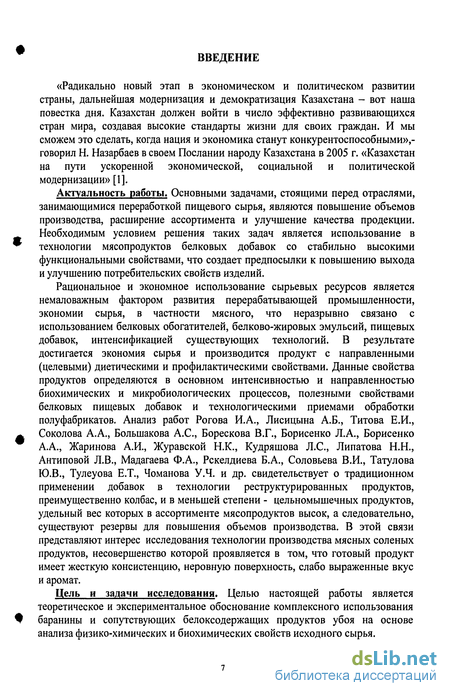 ВВЕДЕНИЕ

«Радикально новый этап в экономическом и политическом развитии страны, дальнейшая модернизация и демократизация Казахстана – вот наша повестка дня. Казахстан должен войти в число эффективно развивающихся стран мира, создавая высокие стандарты жизни для своих граждан. И мы сможем это сделать, когда нация и экономика станут конкурентоспособными»,- говорил Н. Назарбаев в своем Послании народу Казахстана в 2005 г. «Казахстан на пути ускоренной экономической, социальной и политической модернизации» [1].

Актуальность работы. Основными задачами, стоящими перед отраслями, занимающимися переработкой пищевого сырья, являются повышение объемов производства, расширение ассортимента и улучшение качества продекции. Необходимым условием решения таких задач является использование в технологии мясопродуктов белковых добавок со стабильно высокими функциональными свойствами, что создает предпосылки к повышению выхода и улучшению потребительских свойств изделий.

Рациональное и экономное использование сырьевых ресурсов является немаловажным фактором развития перерабатывающей промышленности, экономии сырья, в частности мясного, что неразрывно связано с использованием белковых обогатителей, белково-жировых эмульсий, пищевых добавок, интенсификацией существующих технологий. В результате достигается экономия сырья и производится продукт с направленными (целевыми) диетическими и профилактическими свойствами. Данные свойства продуктов определяются в основном интенсивностью и направленностью биохимических и микробиологических процессов, полезными свойствами белковых пищевых добавок и технологическими приемами обработки полуфабрикатов. Анализ работ Рогова И.А., Лисицына А.Б., Титова Е.И., Соколова А.А., Большакова А.С., Борескова В.Г., Борисенко Л.А., Борисенко А.А., Жаринова А.И., Журавской Н.К., Кудряшова Л.С., Липатова Н.Н., Антиповой Л.В., Мадагаева Ф.А., Рскелдиева Б.А., Соловьева В.И., Татулова Ю.В., Тулеуова Е.Т., Чоманова У.Ч. и др. свидетельствует о традиционном применении добавок в технологии реструктурированных продуктов, преимущественно колбас, и в меньшей степени - цельномышечных продуктов, удельный вес которых в ассортименте мясопродуктов высок, а следовательно, существуют резервы для повышения объемов производства. В этой связи представляют интерес исследования технологии производства мясных соленых продуктов, несовершенство которой проявляется в том, что готовый продукт имеет жесткую консистенцию, неровную поверхность, слабо выраженные вкус и аромат.

Цель и задачи исследования. Целью настоящей работы является теоретическое и экспериментальное обоснование комплексного использования баранины и сопутствующих белоксодержащих продуктов убоя на основе анализа физико-химических и биохимических свойств исходного сырья.

7

dsLib.net
библиотека диссертаций